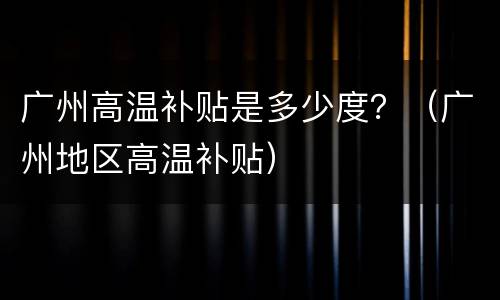 广州高温补贴是多少度？（广州地区高温补贴）